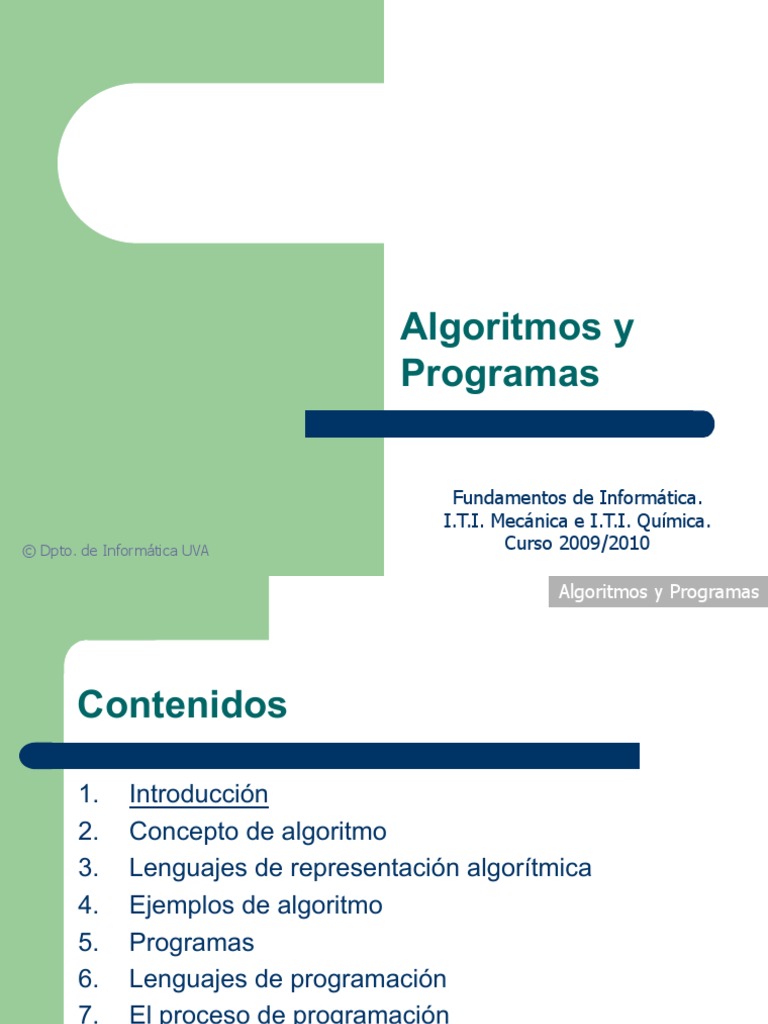 Algoritmos y Programas

Fundamentos de Informática.
I.T.I. Mecánica e I.T.I. Química.
Curso 2009/2010

© Dpto. de Informática UVA

Algoritmos y Programas

Contenidos

1. Introducción
2. Concepto de algoritmo
3. Lenguajes de representación algorítmica
4. Ejemplos de algoritmo
5. Programas
6. Lenguajes de programación
7. El proceso de programación